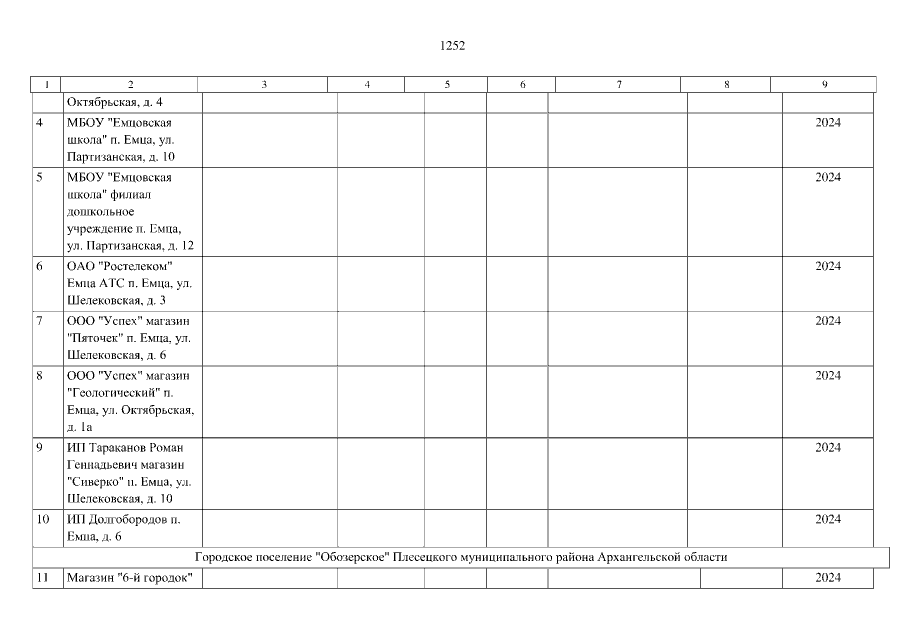 1252

| 1 | 2 | 3 | 4 | 5 | 6 | 7 | 8 | 9 |
|---|---|---|---|---|---|---|---|---|
| | Октябрьская, д. 4 | | | | | | | |
| 4 | МБОУ "Емцовская школа" п. Емца, ул. Партизанская, д. 10 | | | | | | | 2024 |
| 5 | МБОУ "Емцовская школа" филиал дошкольное учреждение п. Емца, ул. Партизанская, д. 12 | | | | | | | 2024 |
| 6 | ОАО "Ростелеком" Емца АТС п. Емца, ул. Шелековская, д. 3 | | | | | | | 2024 |
| 7 | ООО "Успех" магазин "Пяточек" п. Емца, ул. Шелековская, д. 6 | | | | | | | 2024 |
| 8 | ООО "Успех" магазин "Геологический" п. Емца, ул. Октябрьская, д. 1а | | | | | | | 2024 |
| 9 | ИП Тараканов Роман Геннадьевич магазин "Сиверко" п. Емца, ул. Шелековская, д. 10 | | | | | | | 2024 |
| 10 | ИП Долгобородов п. Емца, д. 6 | | | | | | | 2024 |
| Городское поселение "Обозерское" Плесецкого муниципального района Архангельской области | | | | | | | | |
| 11 | Магазин "6-й городок" | | | | | | | 2024 |